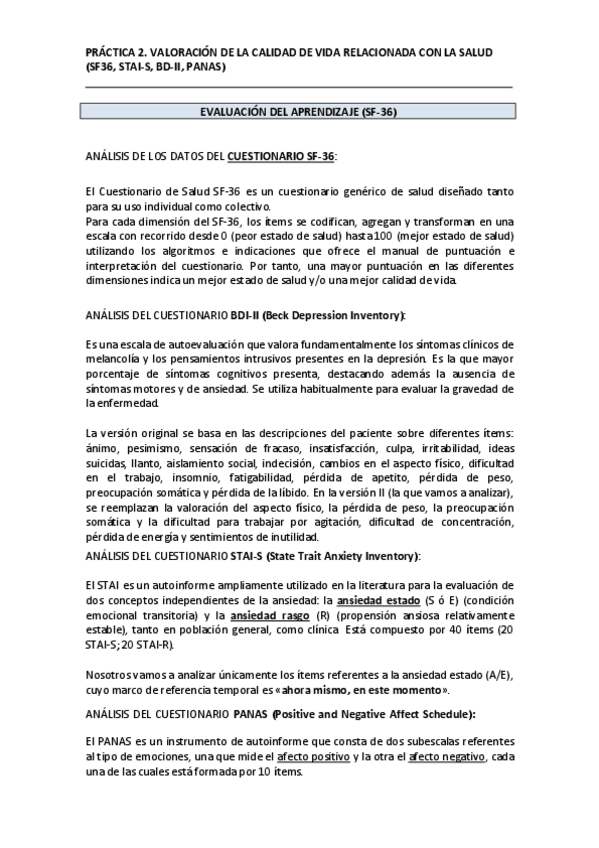 PRÁCTICA 2. VALORACIÓN DE LA CALIDAD DE VIDA RELACIONADA CON LA SALUD (SF36, STAI-S, BD-II, PANAS)

EVALUACIÓN DEL APRENDIZAJE (SF-36)

ANÁLISIS DE LOS DATOS DEL CUESTIONARIO SF-36:

El Cuestionario de Salud SF-36 es un cuestionario genérico de salud diseñado tanto para su uso individual como colectivo.
Para cada dimensión del SF-36, los ítems se codifican, agregan y transforman en una escala con recorrido desde 0 (peor estado de salud) hasta 100 (mejor estado de salud) utilizando los algoritmos e indicaciones que ofrece el manual de puntuación e interpretación del cuestionario. Por tanto, una mayor puntuación en las diferentes dimensiones indica un mejor estado de salud y/o una mejor calidad de vida.

ANÁLISIS DEL CUESTIONARIO BDI-II (Beck Depression Inventory):

Es una escala de autoevaluación que valora fundamentalmente los síntomas clínicos de melancolía y los pensamientos intrusivos presentes en la depresión. Es la que mayor porcentaje de síntomas cognitivos presenta, destacando además la ausencia de síntomas motores y de ansiedad. Se utiliza habitualmente para evaluar la gravedad de la enfermedad.

La versión original se basa en las descripciones del paciente sobre diferentes ítems: ánimo, pesimismo, sensación de fracaso, insatisfacción, culpa, irritabilidad, ideas suicidas, llanto, aislamiento social, indecisión, cambios en el aspecto físico, dificultad en el trabajo, insomnio, fatigabilidad, pérdida de apetito, pérdida de peso, preocupación somática y pérdida de la libido. En la versión II (la que vamos a analizar), se reemplazan la valoración del aspecto físico, la pérdida de peso, la preocupación somática y la dificultad para trabajar por agitación, dificultad de concentración, pérdida de energía y sentimientos de inutilidad.
ANÁLISIS DEL CUESTIONARIO STAI-S (State Trait Anxiety Inventory):

El STAI es un autoinforme ampliamente utilizado en la literatura para la evaluación de dos conceptos independientes de la ansiedad: la ansiedad estado (S ó E) (condición emocional transitoria) y la ansiedad rasgo (R) (propensión ansiosa relativamente estable), tanto en población general, como clínica. Está compuesto por 40 ítems (20 STAI-S; 20 STAI-R).

Nosotros vamos a analizar únicamente los ítems referentes a la ansiedad estado (A/E), cuyo marco de referencia temporal es «ahora mismo, en este momento».

ANÁLISIS DEL CUESTIONARIO PANAS (Positive and Negative Affect Schedule):

El PANAS es un instrumento de autoinforme que consta de dos subescalas referentes al tipo de emociones, una que mide el afecto positivo y la otra el afecto negativo, cada una de las cuales está formada por 10 ítems.